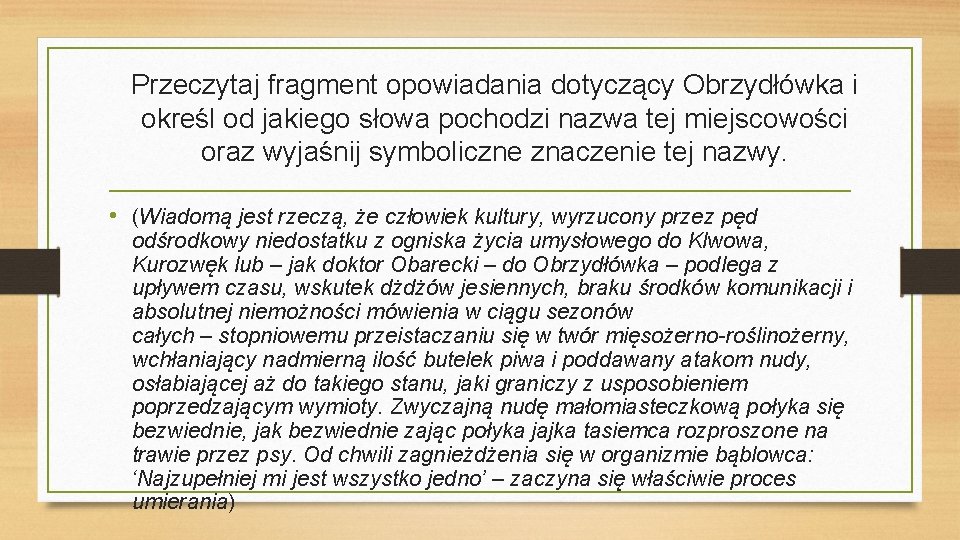 Przeczytaj fragment opowiadania dotyczący Obrzydłówka i określ od jakiego słowa pochodzi nazwa tej miejscowości oraz wyjaśnij symboliczne znaczenie tej nazwy.

• (Wiadomą jest rzeczą, że człowiek kultury, wyrzucony przez pęd odśrodkowy niedostatku z ogniska życia umysłowego do Klwowa, Kurozwęk lub – jak doktor Obarecki – do Obrzydłówka – podlega z upływem czasu, wskutek dżdżów jesiennych, braku środków komunikacji i absolutnej niemożności mówienia w ciągu sezonów całych – stopniowemu przeistaczaniu się w twór mięsożerno-roślinożerny, wchłaniający nadmierną ilość butelek piwa i poddawany atakom nudy, osłabiającej aż do takiego stanu, jaki graniczy z usposobieniem poprzedzającym wymioty. Zwyczajną nudę małomiasteczkową połyka się bezwiednie, jak bezwiednie zając połyka jajka tasiemca rozproszone na trawie przez psy. Od chwili zagnieżdżenia się w organizmie bąblowca: ‘Najzupełniej mi jest wszystko jedno’ – zaczyna się właściwie proces umierania)